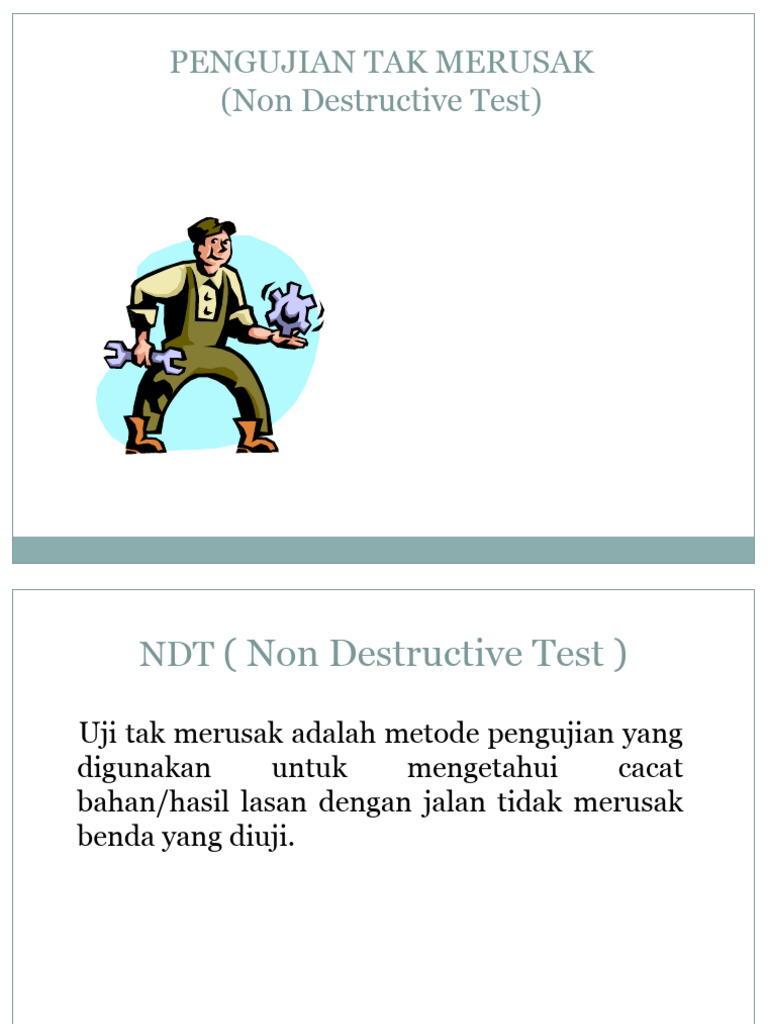 PENGUJIAN TAK MERUSAK
(Non Destructive Test)

NDT ( Non Destructive Test )

Uji tak merusak adalah metode pengujian yang digunakan untuk mengetahui cacat bahan/hasil lasan dengan jalan tidak merusak benda yang diuji.